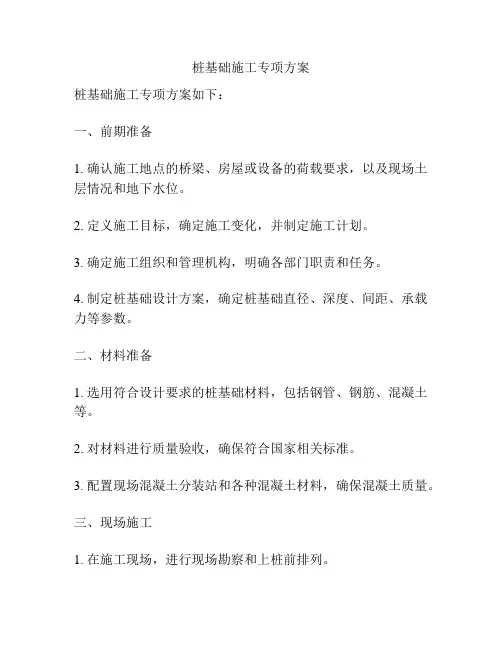 桩基础施工专项方案

桩基础施工专项方案如下：

一、前期准备

1. 确认施工地点的桥梁、房屋或设备的荷载要求，以及现场土层情况和地下水位。

2. 定义施工目标，确定施工变化，并制定施工计划。

3. 确定施工组织和管理机构，明确各部门职责和任务。

4. 制定桩基础设计方案，确定桩基础直径、深度、间距、承载力等参数。

二、材料准备

1. 选用符合设计要求的桩基础材料，包括钢管、钢筋、混凝土等。

2. 对材料进行质量验收，确保符合国家相关标准。

3. 配置现场混凝土分装站和各种混凝土材料，确保混凝土质量。

三、现场施工

1. 在施工现场，进行现场勘察和上桩前排列。